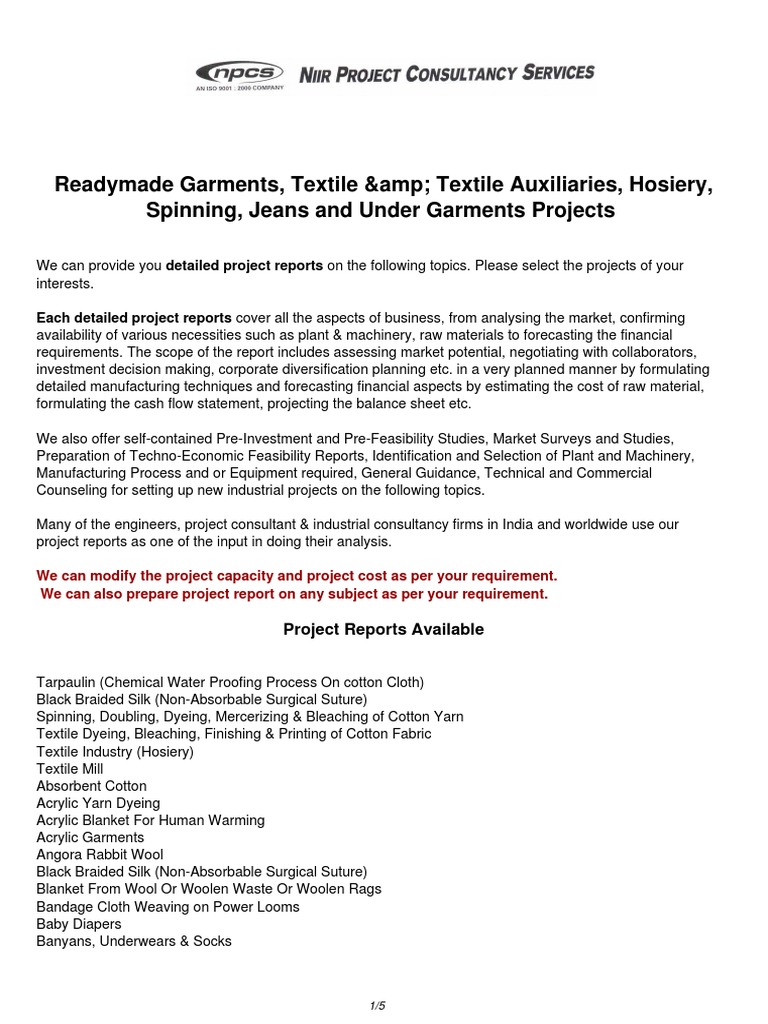 npcs
AN ISO 9001 : 2000 COMPANY
NIIR PROJECT CONSULTANCY SERVICES

Readymade Garments, Textile &amp; Textile Auxiliaries, Hosiery, Spinning, Jeans and Under Garments Projects

We can provide you detailed project reports on the following topics. Please select the projects of your interests.

Each detailed project reports cover all the aspects of business, from analysing the market, confirming availability of various necessities such as plant & machinery, raw materials to forecasting the financial requirements. The scope of the report includes assessing market potential, negotiating with collaborators, investment decision making, corporate diversification planning etc. in a very planned manner by formulating detailed manufacturing techniques and forecasting financial aspects by estimating the cost of raw material, formulating the cash flow statement, projecting the balance sheet etc.

We also offer self-contained Pre-Investment and Pre-Feasibility Studies, Market Surveys and Studies, Preparation of Techno-Economic Feasibility Reports, Identification and Selection of Plant and Machinery, Manufacturing Process and or Equipment required, General Guidance, Technical and Commercial Counseling for setting up new industrial projects on the following topics.

Many of the engineers, project consultant & industrial consultancy firms in India and worldwide use our project reports as one of the input in doing their analysis.

We can modify the project capacity and project cost as per your requirement.
We can also prepare project report on any subject as per your requirement.

Project Reports Available

Tarpaulin (Chemical Water Proofing Process On cotton Cloth)
Black Braided Silk (Non-Absorbable Surgical Suture)
Spinning, Doubling, Dyeing, Mercerizing & Bleaching of Cotton Yarn
Textile Dyeing, Bleaching, Finishing & Printing of Cotton Fabric
Textile Industry (Hosiery)
Textile Mill
Absorbent Cotton
Acrylic Yarn Dyeing
Acrylic Blanket For Human Warming
Acrylic Garments
Angora Rabbit Wool
Black Braided Silk (Non-Absorbable Surgical Suture)
Blanket From Wool Or Woolen Waste Or Woolen Rags
Bandage Cloth Weaving on Power Looms
Baby Diapers
Banyans, Underwears & Socks

1/5